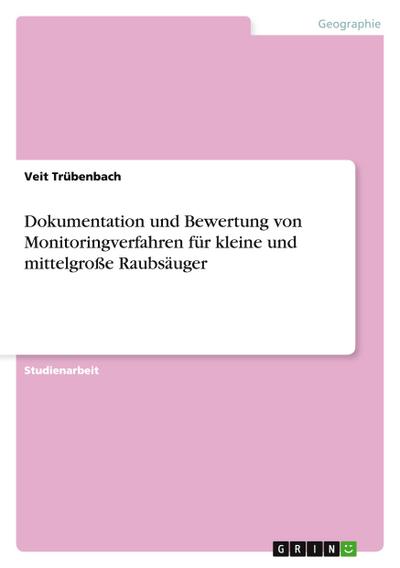 Geographie

Veit Trübenbach

Dokumentation und Bewertung von Monitoringverfahren für kleine und mittelgroße Raubsäuger

Studienarbeit

GRIN